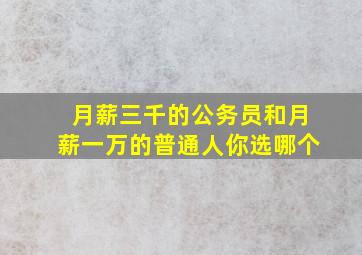 月薪三千的公务员和月薪一万的普通人你选哪个